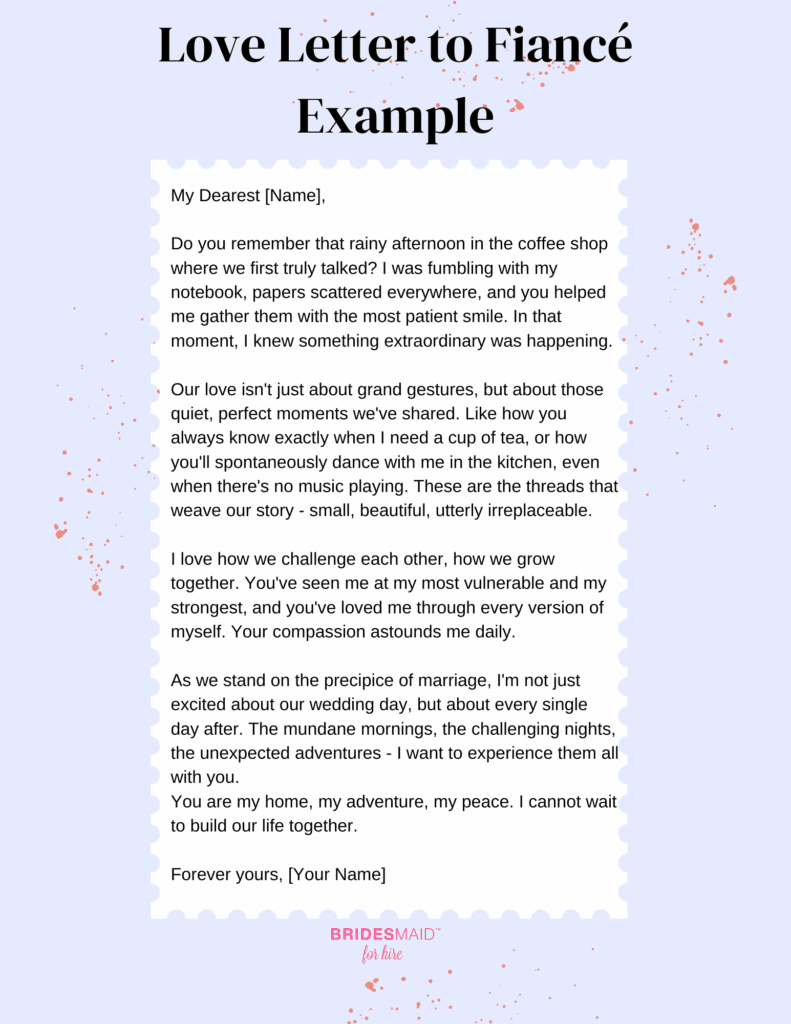 Love Letter to Fiancé Example

My Dearest [Name],

Do you remember that rainy afternoon in the coffee shop where we first truly talked? I was fumbling with my notebook, papers scattered everywhere, and you helped me gather them with the most patient smile. In that moment, I knew something extraordinary was happening.

Our love isn't just about grand gestures, but about those quiet, perfect moments we've shared. Like how you always know exactly when I need a cup of tea, or how you'll spontaneously dance with me in the kitchen, even when there's no music playing. These are the threads that weave our story - small, beautiful, utterly irreplaceable.

I love how we challenge each other, how we grow together. You've seen me at my most vulnerable and my strongest, and you've loved me through every version of myself. Your compassion astounds me daily.

As we stand on the precipice of marriage, I'm not just excited about our wedding day, but about every single day after. The mundane mornings, the challenging nights, the unexpected adventures - I want to experience them all with you.
You are my home, my adventure, my peace. I cannot wait to build our life together.

Forever yours, [Your Name]

BRIDESMAID™ for hire